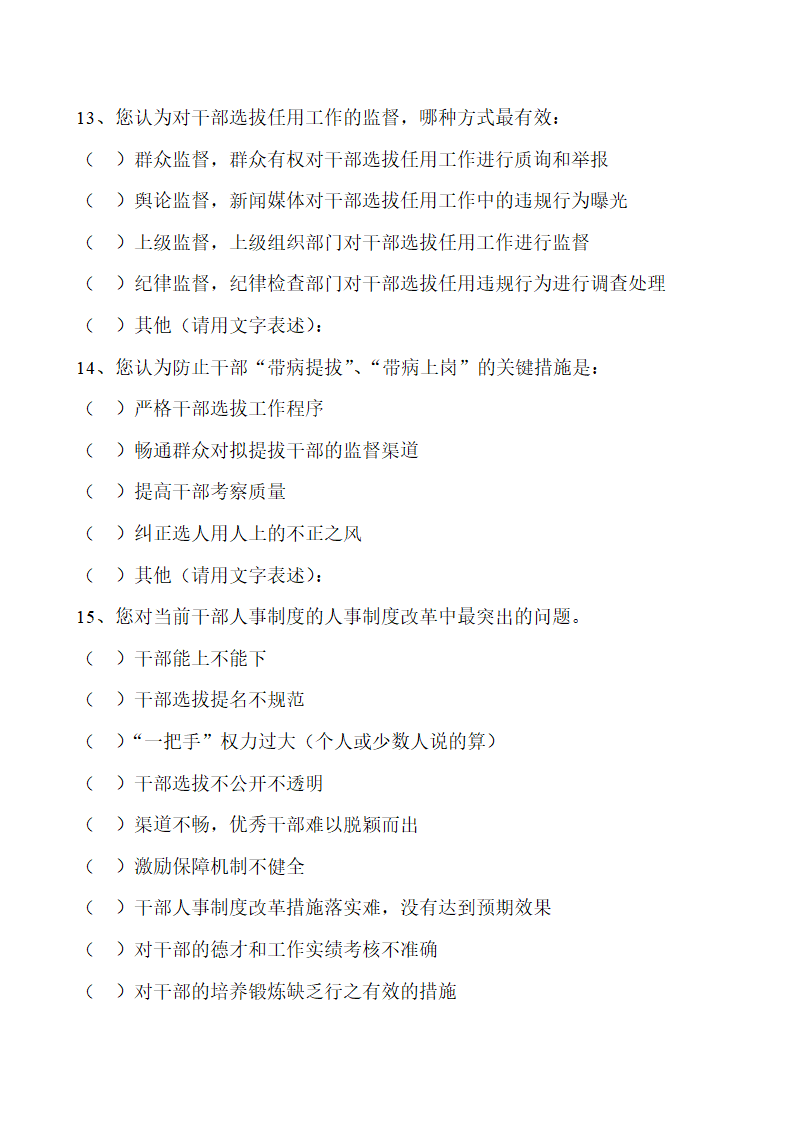 13、您认为对干部选拔任用工作的监督，哪种方式最有效：

（　）群众监督，群众有权对干部选拔任用工作进行质询和举报

（　）舆论监督，新闻媒体对干部选拔任用工作中的违规行为曝光

（　）上级监督，上级组织部门对干部选拔任用工作进行监督

（　）纪律监督，纪律检查部门对干部选拔任用违规行为进行调查处理

（　）其他（请用文字表述）：

14、您认为防止干部“带病提拔”、“带病上岗”的关键措施是：

（　）严格干部选拔工作程序

（　）畅通群众对拟提拔干部的监督渠道

（　）提高干部考察质量

（　）纠正选人用人上的不正之风

（　）其他（请用文字表述）：

15、您对当前干部人事制度的人事制度改革中最突出的问题。

（　）干部能上不能下

（　）干部选拔提名不规范

（　）“一把手”权力过大（个人或少数人说的算）

（　）干部选拔不公开不透明

（　）渠道不畅，优秀干部难以脱颖而出

（　）激励保障机制不健全

（　）干部人事制度改革措施落实难，没有达到预期效果

（　）对干部的德才和工作实绩考核不准确

（　）对干部的培养锻炼缺乏行之有效的措施